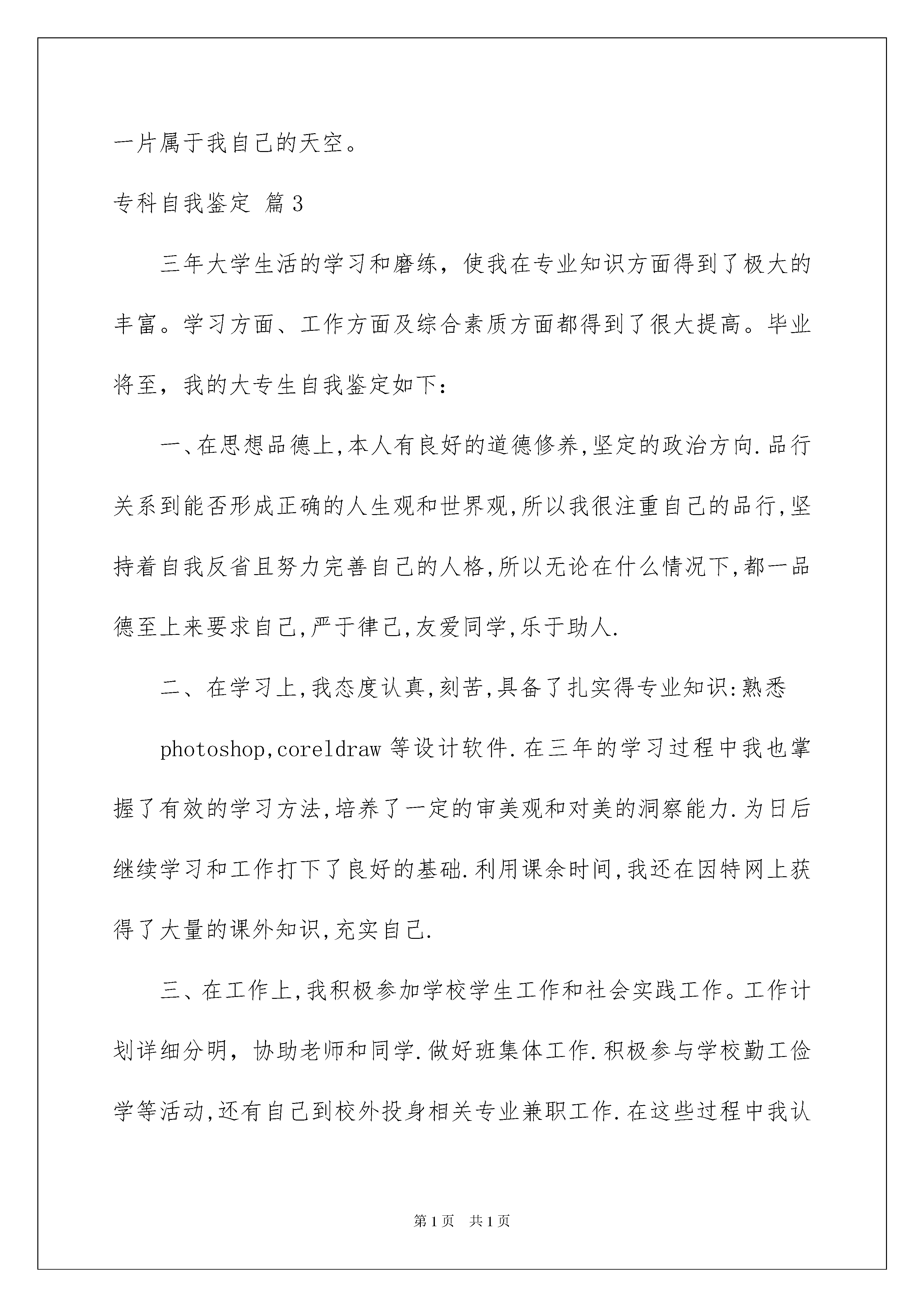 一片属于我自己的天空。

专科自我鉴定 篇3

三年大学生活的学习和磨练，使我在专业知识方面得到了极大的丰富。学习方面、工作方面及综合素质方面都得到了很大提高。毕业将至，我的大专生自我鉴定如下：

一、在思想品德上,本人有良好的道德修养,坚定的政治方向.品行关系到能否形成正确的人生观和世界观,所以我很注重自己的品行,坚持着自我反省且努力完善自己的人格,所以无论在什么情况下,都一品德至上来要求自己,严于律己,友爱同学,乐于助人.

二、在学习上,我态度认真,刻苦,具备了扎实得专业知识:熟悉

photoshop,coreldraw 等设计软件.在三年的学习过程中我也掌握了有效的学习方法,培养了一定的审美观和对美的洞察能力.为日后继续学习和工作打下了良好的基础.利用课余时间,我还在因特网上获得了大量的课外知识,充实自己.

三、在工作上,我积极参加学校学生工作和社会实践工作。工作计划详细分明，协助老师和同学.做好班集体工作.积极参与学校勤工俭学等活动,还有自己到校外投身相关专业兼职工作.在这些过程中我认

第1页 共1页